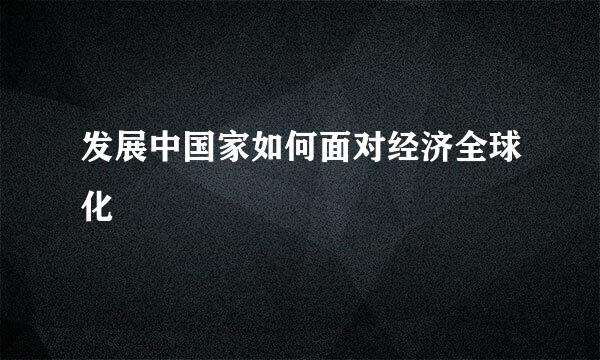 发展中国家如何面对经济全球化